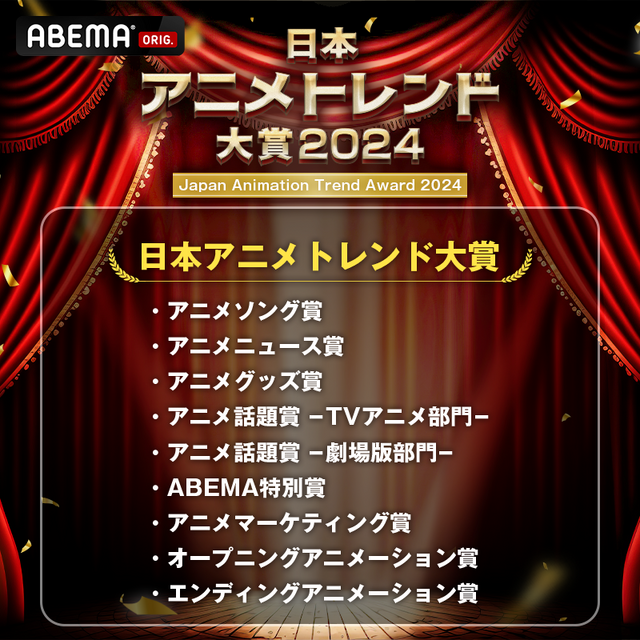 ABEMA ORIG.

日本
アニメトレンド
大賞2024

Japan Animation Trend Award 2024

日本アニメトレンド大賞

・アニメソング賞
・アニメニュース賞
・アニメグッズ賞
・アニメ話題賞 －TVアニメ部門－
・アニメ話題賞 －劇場版部門－
・ABEMA特別賞
・アニメマーケティング賞
・オープニングアニメーション賞
・エンディングアニメーション賞